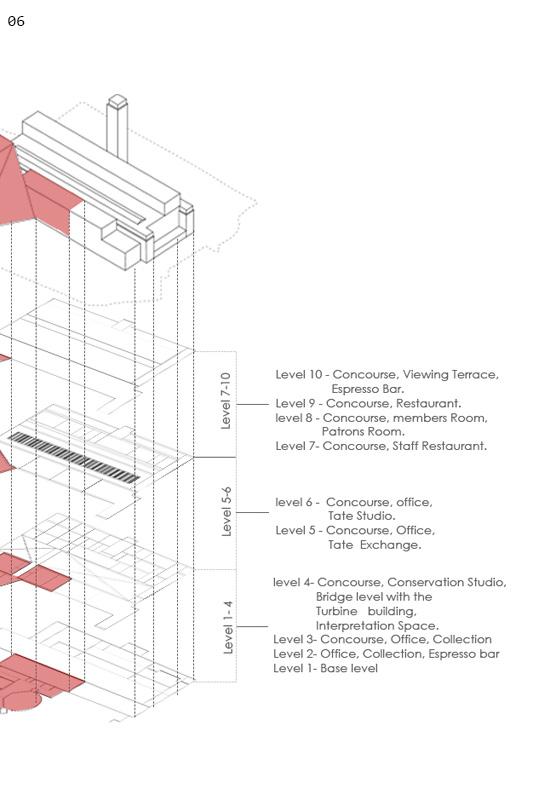 06

Level 7-10

Level 10 - Concourse, Viewing Terrace, Espresso Bar.
Level 9 - Concourse, Restaurant.
level 8 - Concourse, members Room, Patrons Room.
Level 7- Concourse, Staff Restaurant.

Level 5-6

level 6 - Concourse, office, Tate Studio.
Level 5 - Concourse, Office, Tate Exchange.

Level 1- 4

level 4- Concourse, Conservation Studio, Bridge level with the Turbine building, Interpretation Space.
Level 3- Concourse, Office, Collection
Level 2- Office, Collection, Espresso bar
Level 1- Base level